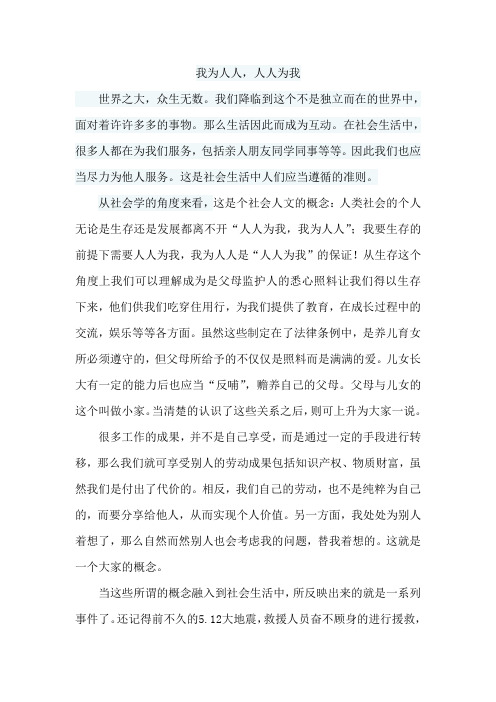 我为人人，人人为我

世界之大，众生无数。我们降临到这个不是独立而在的世界中，面对着许许多多的事物。那么生活因此而成为互动。在社会生活中，很多人都在为我们服务，包括亲人朋友同学同事等等。因此我们也应当尽力为他人服务。这是社会生活中人们应当遵循的准则。

从社会学的角度来看，这是个社会人文的概念：人类社会的个人无论是生存还是发展都离不开“人人为我，我为人人”；我要生存的前提下需要人人为我，我为人人是“人人为我”的保证！从生存这个角度上我们可以理解成为是父母监护人的悉心照料让我们得以生存下来，他们供我们吃穿住用行，为我们提供了教育，在成长过程中的交流，娱乐等等各方面。虽然这些制定在了法律条例中，是养儿育女所必须遵守的，但父母所给予的不仅仅是照料而是满满的爱。儿女长大有一定的能力后也应当“反哺”，赡养自己的父母。父母与儿女的这个叫做小家。当清楚的认识了这些关系之后，则可上升为大家一说。

很多工作的成果，并不是自己享受，而是通过一定的手段进行转移，那么我们就可享受别人的劳动成果包括知识产权、物质财富，虽然我们是付出了代价的。相反，我们自己的劳动，也不是纯粹为自己的，而要分享给他人，从而实现个人价值。另一方面，我处处为别人着想了，那么自然而然别人也会考虑我的问题，替我着想的。这就是一个大家的概念。

当这些所谓的概念融入到社会生活中，所反映出来的就是一系列事件了。还记得前不久的5.12大地震，救援人员奋不顾身的进行援救，